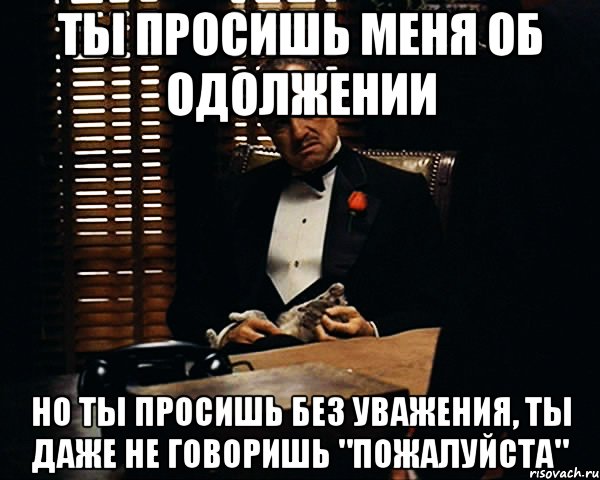 ТЫ ПРОСИШЬ МЕНЯ ОБ ОДОЛЖЕНИИ

НО ТЫ ПРОСИШЬ БЕЗ УВАЖЕНИЯ, ТЫ ДАЖЕ НЕ ГОВОРИШЬ "ПОЖАЛУЙСТА"

risovach.ru